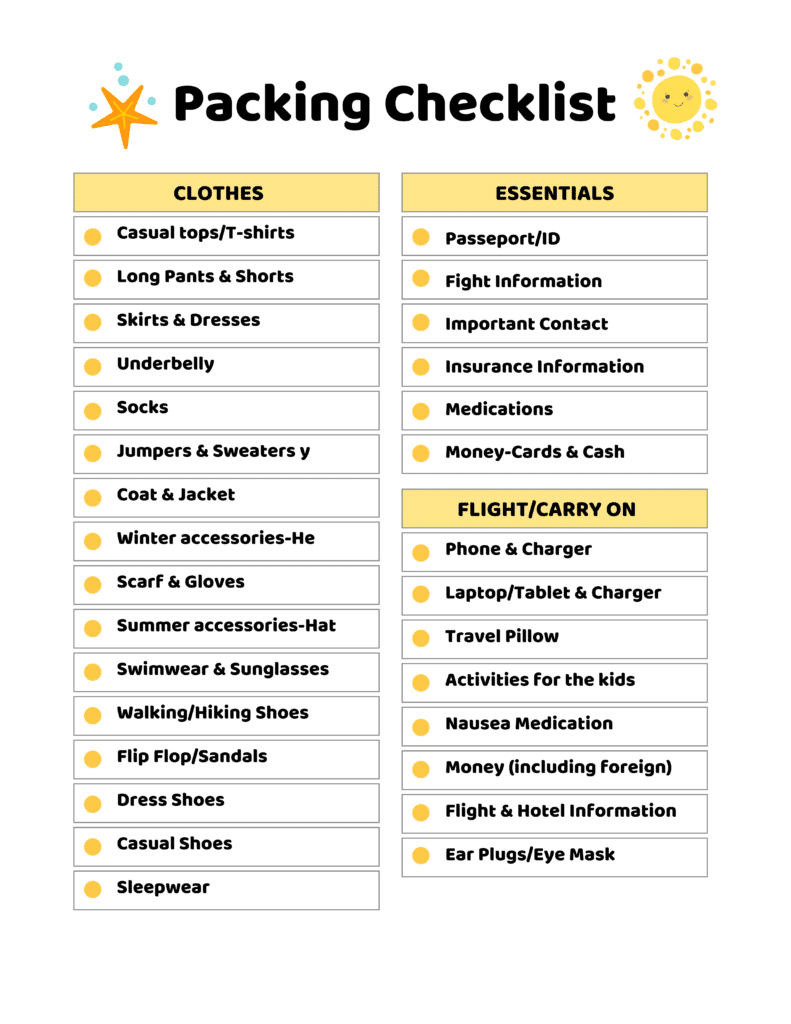 Packing Checklist

CLOTHES

• Casual tops/T-shirts
• Long Pants & Shorts
• Skirts & Dresses
• Underbelly
• Socks
• Jumpers & Sweaters y
• Coat & Jacket
• Winter accessories-He
• Scarf & Gloves
• Summer accessories-Hat
• Swimwear & Sunglasses
• Walking/Hiking Shoes
• Flip Flop/Sandals
• Dress Shoes
• Casual Shoes
• Sleepwear

ESSENTIALS

• Passeport/ID
• Fight Information
• Important Contact
• Insurance Information
• Medications
• Money-Cards & Cash

FLIGHT/CARRY ON

• Phone & Charger
• Laptop/Tablet & Charger
• Travel Pillow
• Activities for the kids
• Nausea Medication
• Money (including foreign)
• Flight & Hotel Information
• Ear Plugs/Eye Mask